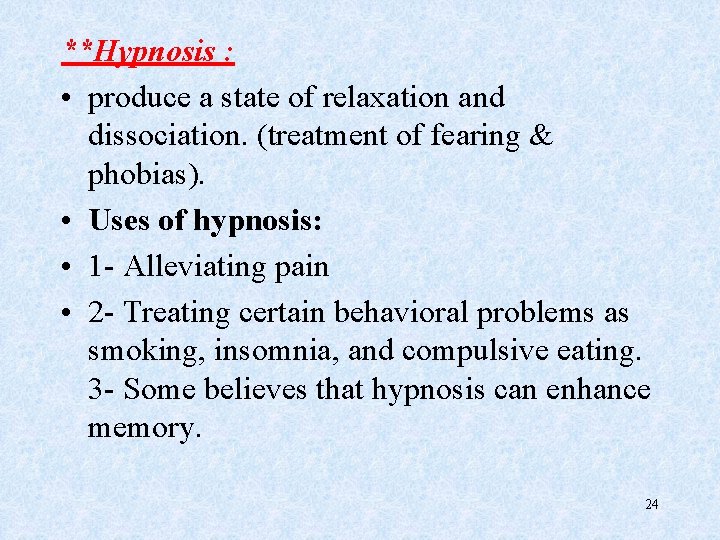 **Hypnosis :

• produce a state of relaxation and dissociation. (treatment of fearing & phobias).

• Uses of hypnosis:

• 1- Alleviating pain

• 2- Treating certain behavioral problems as smoking, insomnia, and compulsive eating.
3- Some believes that hypnosis can enhance memory.

24